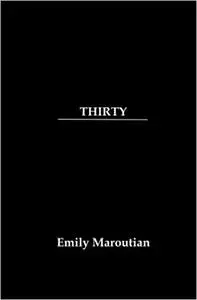 THIRTY

Emily Maroutian